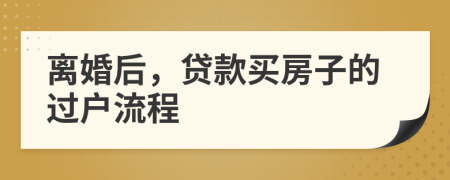 离婚后，贷款买房子的过户流程